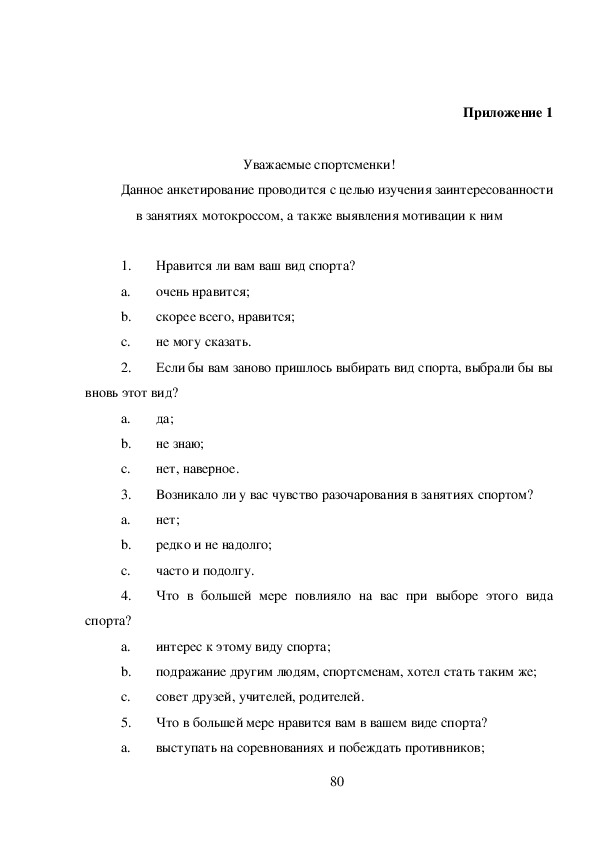 Приложение 1

Уважаемые спортсменки!

Данное анкетирование проводится с целью изучения заинтересованности в занятиях мотокроссом, а также выявления мотивации к ним

1. Нравится ли вам ваш вид спорта?

a. очень нравится;

b. скорее всего, нравится;

c. не могу сказать.

2. Если бы вам заново пришлось выбирать вид спорта, выбрали бы вы вновь этот вид?

a. да;

b. не знаю;

c. нет, наверное.

3. Возникало ли у вас чувство разочарования в занятиях спортом?

a. нет;

b. редко и не надолго;

c. часто и подолгу.

4. Что в большей мере повлияло на вас при выборе этого вида спорта?

a. интерес к этому виду спорта;

b. подражание другим людям, спортсменам, хотел стать таким же;

c. совет друзей, учителей, родителей.

5. Что в большей мере нравится вам в вашем виде спорта?

a. выступать на соревнованиях и побеждать противников;

80